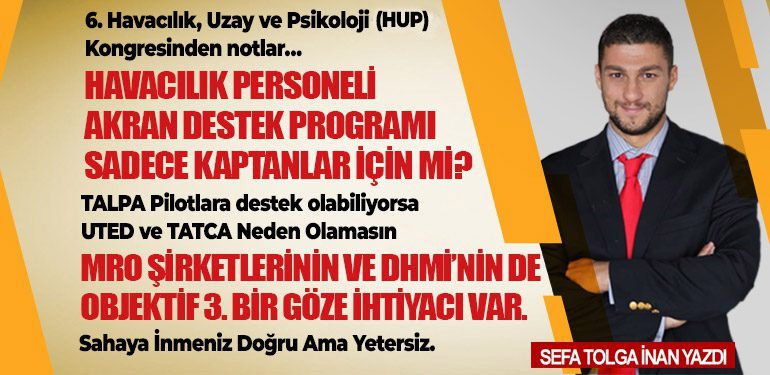 6. Havacılık, Uzay ve Psikoloji (HUP) Kongresinden notlar...

HAVACILIK PERSONELİ AKRAN DESTEK PROGRAMI SADECE KAPTANLAR İÇİN Mİ?

TALPA Pilotlara destek olabiliyorsa UTED ve TATCA Neden Olamasın

MRO ŞİRKETLERİNİN VE DHMİ'NİN DE OBJEKTİF 3. BİR GÖZE İHTİYACI VAR.

Sahaya İnmeniz Doğru Ama Yetersiz.

SEFA TOLGA İNAN YAZDI